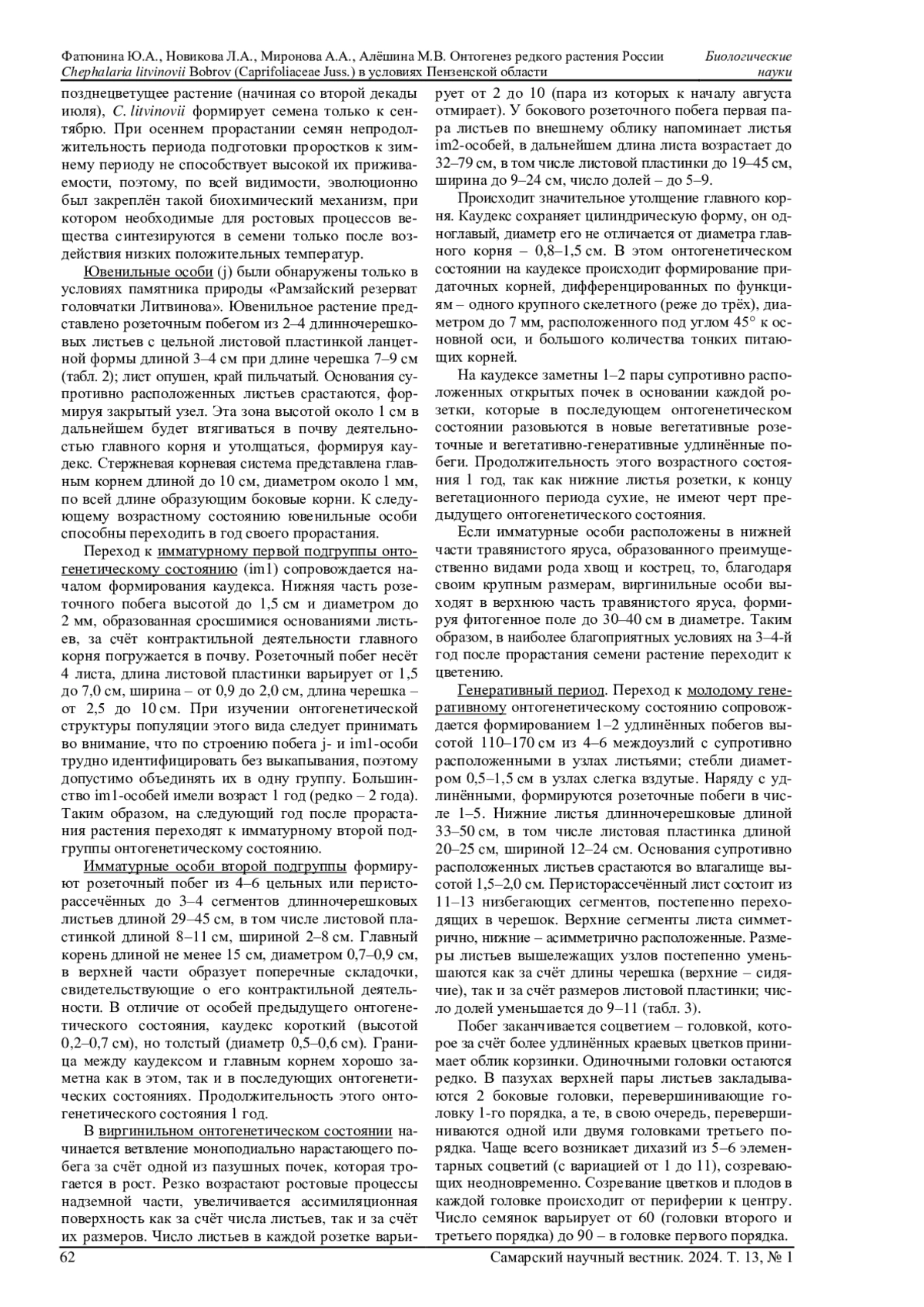 Фатюнина Ю.А., Новикова Л.А., Миронова А.А., Алёшина М.В. Онтогенез редкого растения России Chephalaria litvinovii Bobrov (Caprifoliaceae Juss.) в условиях Пензенской области

Биологические науки

позднецветущее растение (начиная со второй декады июля), C. litvinovii формирует семена только к сентябрю. При осеннем прорастании семян непродолжительность периода подготовки проростков к зимнему периоду не способствует высокой их приживаемости, поэтому, по всей видимости, эволюционно был закреплён такой биохимический механизм, при котором необходимые для ростовых процессов вещества синтезируются в семени только после воздействия низких положительных температур.

Ювенильные особи (j) были обнаружены только в условиях памятника природы «Рамзайский резерват головчатки Литвинова». Ювенильное растение представлено розеточным побегом из 2–4 длинночерешковых листьев с цельной листовой пластинкой ланцетной формы длиной 3–4 см при длине черешка 7–9 см (табл. 2); лист опушен, край пильчатый. Основания супротивно расположенных листьев срастаются, формируя закрытый узел. Эта зона высотой около 1 см в дальнейшем будет втягиваться в почву деятельностью главного корня и утолщаться, формируя каудекс. Стержневая корневая система представлена главным корнем длиной до 10 см, диаметром около 1 мм, по всей длине образующим боковые корни. К следующему возрастному состоянию ювенильные особи способны переходить в год своего прорастания.

Переход к имматурному первой подгруппы онтогенетическому состоянию (im1) сопровождается началом формирования каудекса. Нижняя часть розеточного побега высотой до 1,5 см и диаметром до 2 мм, образованная сросшимися основаниями листьев, за счёт контрактильной деятельности главного корня погружается в почву. Розеточный побег несёт 4 листа, длина листовой пластинки варьирует от 1,5 до 7,0 см, ширина – от 0,9 до 2,0 см, длина черешка – от 2,5 до 10 см. При изучении онтогенетической структуры популяции этого вида следует принимать во внимание, что по строению побега j- и im1-особи трудно идентифицировать без выкапывания, поэтому допустимо объединять их в одну группу. Большинство im1-особей имели возраст 1 год (редко – 2 года). Таким образом, на следующий год после прорастания растения переходят к имматурному второй подгруппы онтогенетическому состоянию.

Имматурные особи второй подгруппы формируют розеточный побег из 4–6 цельных или перисторассечённых до 3–4 сегментов длинночерешковых листьев длиной 29–45 см, в том числе листовой пластинкой длиной 8–11 см, шириной 2–8 см. Главный корень длиной не менее 15 см, диаметром 0,7–0,9 см, в верхней части образует поперечные складочки, свидетельствующие о его контрактильной деятельности. В отличие от особей предыдущего онтогенетического состояния, каудекс короткий (высотой 0,2–0,7 см), но толстый (диаметр 0,5–0,6 см). Граница между каудексом и главным корнем хорошо заметна как в этом, так и в последующих онтогенетических состояниях. Продолжительность этого онтогенетического состояния 1 год.

В виргинильном онтогенетическом состоянии начинается ветвление моноподиально нарастающего побега за счёт одной из пазушных почек, которая трогается в рост. Резко возрастают ростовые процессы надземной части, увеличивается ассимиляционная поверхность как за счёт числа листьев, так и за счёт их размеров. Число листьев в каждой розетке варьирует от 2 до 10 (пара из которых к началу августа отмирает). У бокового розеточного побега первая пара листьев по внешнему облику напоминает листья im2-особей, в дальнейшем длина листа возрастает до 32–79 см, в том числе листовой пластинки до 19–45 см, ширина до 9–24 см, число долей – до 5–9.

Происходит значительное утолщение главного корня. Каудекс сохраняет цилиндрическую форму, он одноглавый, диаметр его не отличается от диаметра главного корня – 0,8–1,5 см. В этом онтогенетическом состоянии на каудексе происходит формирование придаточных корней, дифференцированных по функциям – одного крупного скелетного (реже до трёх), диаметром до 7 мм, расположенного под углом 45° к основной оси, и большого количества тонких питающих корней.

На каудексе заметны 1–2 пары супротивно расположенных открытых почек в основании каждой розетки, которые в последующем онтогенетическом состоянии разовьются в новые вегетативные розеточные и вегетативно-генеративные удлинённые побеги. Продолжительность этого возрастного состояния 1 год, так как нижние листья розетки, к концу вегетационного периода сухие, не имеют черт предыдущего онтогенетического состояния.

Если имматурные особи расположены в нижней части травянистого яруса, образованного преимущественно видами рода хвощ и кострец, то, благодаря своим крупным размерам, виргинильные особи выходят в верхнюю часть травянистого яруса, формируя фитогенное поле до 30–40 см в диаметре. Таким образом, в наиболее благоприятных условиях на 3–4-й год после прорастания семени растение переходит к цветению.

Генеративный период. Переход к молодому генеративному онтогенетическому состоянию сопровождается формированием 1–2 удлинённых побегов высотой 110–170 см из 4–6 междоузлий с супротивно расположенными в узлах листьями; стебли диаметром 0,5–1,5 см в узлах слегка вздутые. Наряду с удлинёнными, формируются розеточные побеги в числе 1–5. Нижние листья длинночерешковые длиной 33–50 см, в том числе листовая пластинка длиной 20–25 см, шириной 12–24 см. Основания супротивно расположенных листьев срастаются во влагалище высотой 1,5–2,0 см. Перисторассечённый лист состоит из 11–13 низбегающих сегментов, постепенно переходящих в черешок. Верхние сегменты листа симметрично, нижние – асимметрично расположенные. Размеры листьев вышележащих узлов постепенно уменьшаются как за счёт длины черешка (верхние – сидячие), так и за счёт размеров листовой пластинки; число долей уменьшается до 9–11 (табл. 3).

Побег заканчивается соцветием – головкой, которое за счёт более удлинённых краевых цветков принимает облик корзинки. Одиночными головки остаются редко. В пазухах верхней пары листьев закладываются 2 боковые головки, перевершинивающие головку 1-го порядка, а те, в свою очередь, перевершиниваются одной или двумя головками третьего порядка. Чаще всего возникает дихазий из 5–6 элементарных соцветий (с вариацией от 1 до 11), созревающих неодновременно. Созревание цветков и плодов в каждой головке происходит от периферии к центру. Число семянок варьирует от 60 (головки второго и третьего порядка) до 90 – в головке первого порядка.

62

Самарский научный вестник. 2024. Т. 13, № 1